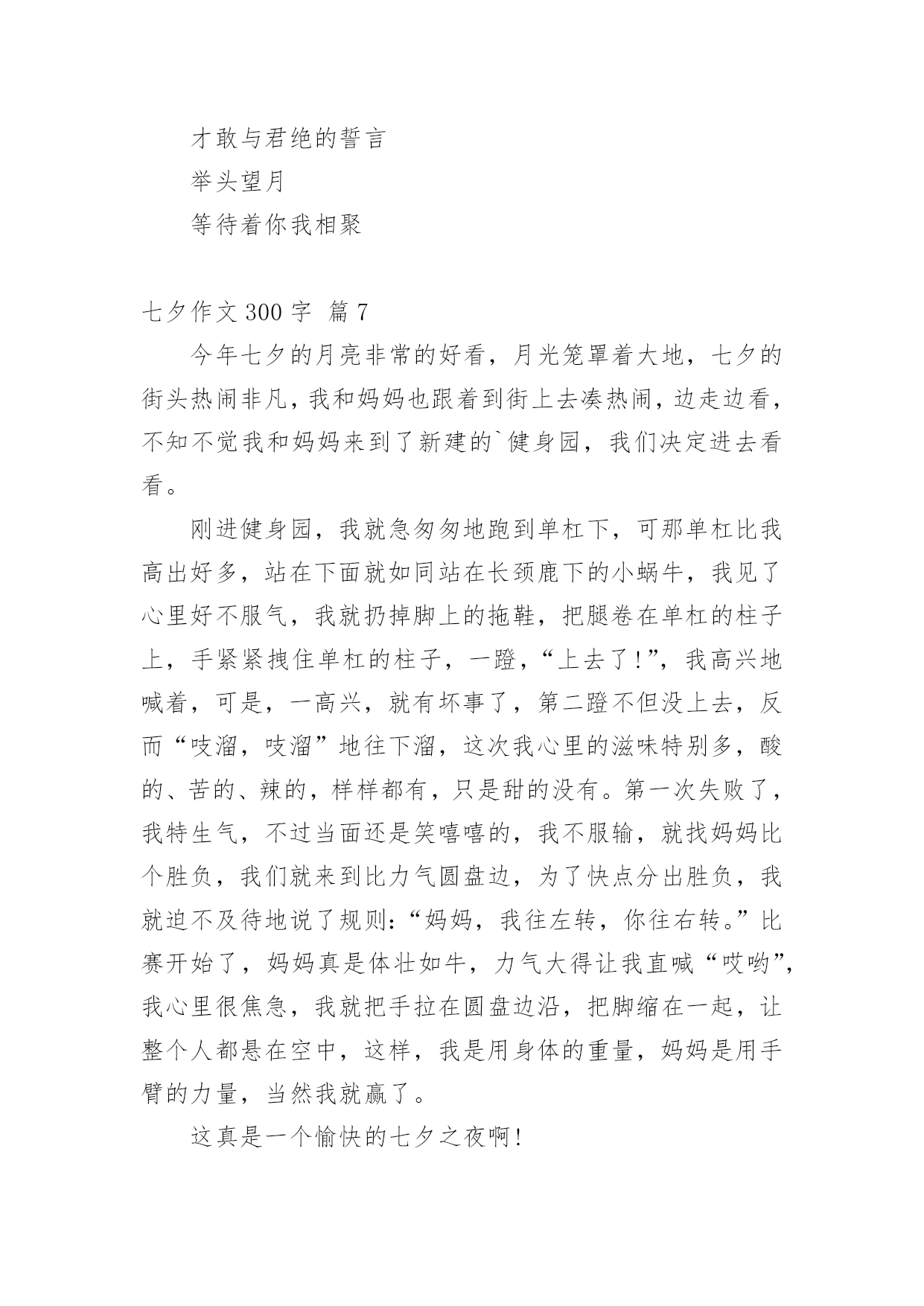 才敢与君绝的誓言

举头望月

等待着你我相聚

七夕作文 300 字 篇 7

今年七夕的月亮非常的好看，月光笼罩着大地，七夕的街头热闹非凡，我和妈妈也跟着到街上去凑热闹，边走边看，不知不觉我和妈妈来到了新建的`健身园，我们决定进去看看。

刚进健身园，我就急匆匆地跑到单杠下，可那单杠比我高出好多，站在下面就如同站在长颈鹿下的小蜗牛，我见了心里好不服气，我就扔掉脚上的拖鞋，把腿卷在单杠的柱子上，手紧紧拽住单杠的柱子，一蹬，“上去了!”，我高兴地喊着，可是，一高兴，就有坏事了，第二蹬不但没上去，反而“吱溜，吱溜”地往下溜，这次我心里的滋味特别多，酸的、苦的、辣的，样样都有，只是甜的没有。第一次失败了，我特生气，不过当面还是笑嘻嘻的，我不服输，就找妈妈比个胜负，我们就来到比力气圆盘边，为了快点分出胜负，我就迫不及待地说了规则:“妈妈，我往左转，你往右转。”比赛开始了，妈妈真是体壮如牛，力气大得让我直喊“哎哟”，我心里很焦急，我就把手拉在圆盘边沿，把脚缩在一起，让整个人都悬在空中，这样，我是用身体的重量，妈妈是用手臂的力量，当然我就赢了。

这真是一个愉快的七夕之夜啊!